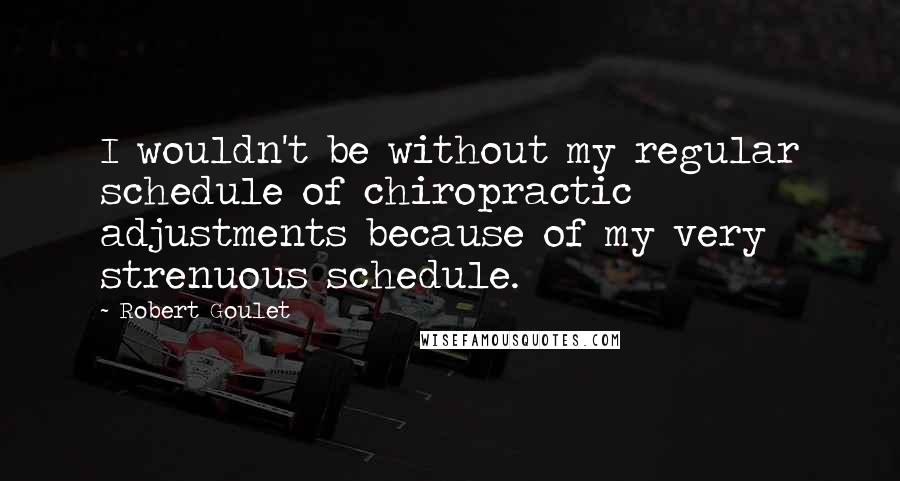 I wouldn't be without my regular schedule of chiropractic adjustments because of my very strenuous schedule.

~ Robert Goulet

WISEFAMOUSQUOTES.COM